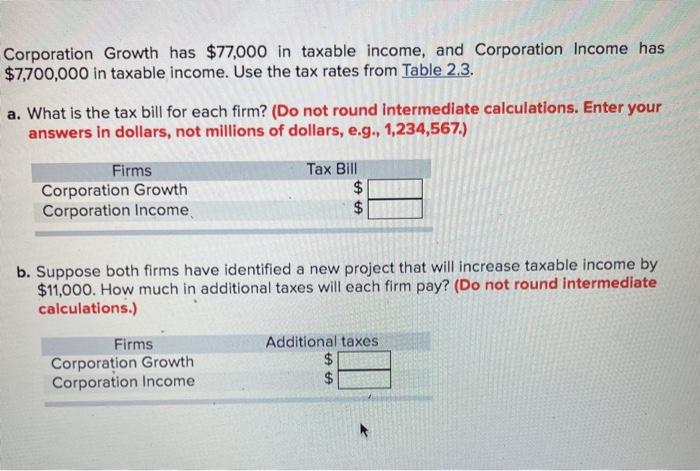 Corporation Growth has \$77,000 in taxable income, and Corporation Income has \$7,700,000 in taxable income. Use the tax rates from Table 2.3.

a. What is the tax bill for each firm? (Do not round intermediate calculations. Enter your answers in dollars, not millions of dollars, e.g., 1,234,567.)

| Firms | Tax Bill |
|---|---|
| Corporation Growth | \$ |
| Corporation Income | \$ |

b. Suppose both firms have identified a new project that will increase taxable income by \$11,000. How much in additional taxes will each firm pay? (Do not round intermediate calculations.)

| Firms | Additional taxes |
|---|---|
| Corporation Growth | \$ |
| Corporation Income | \$ |